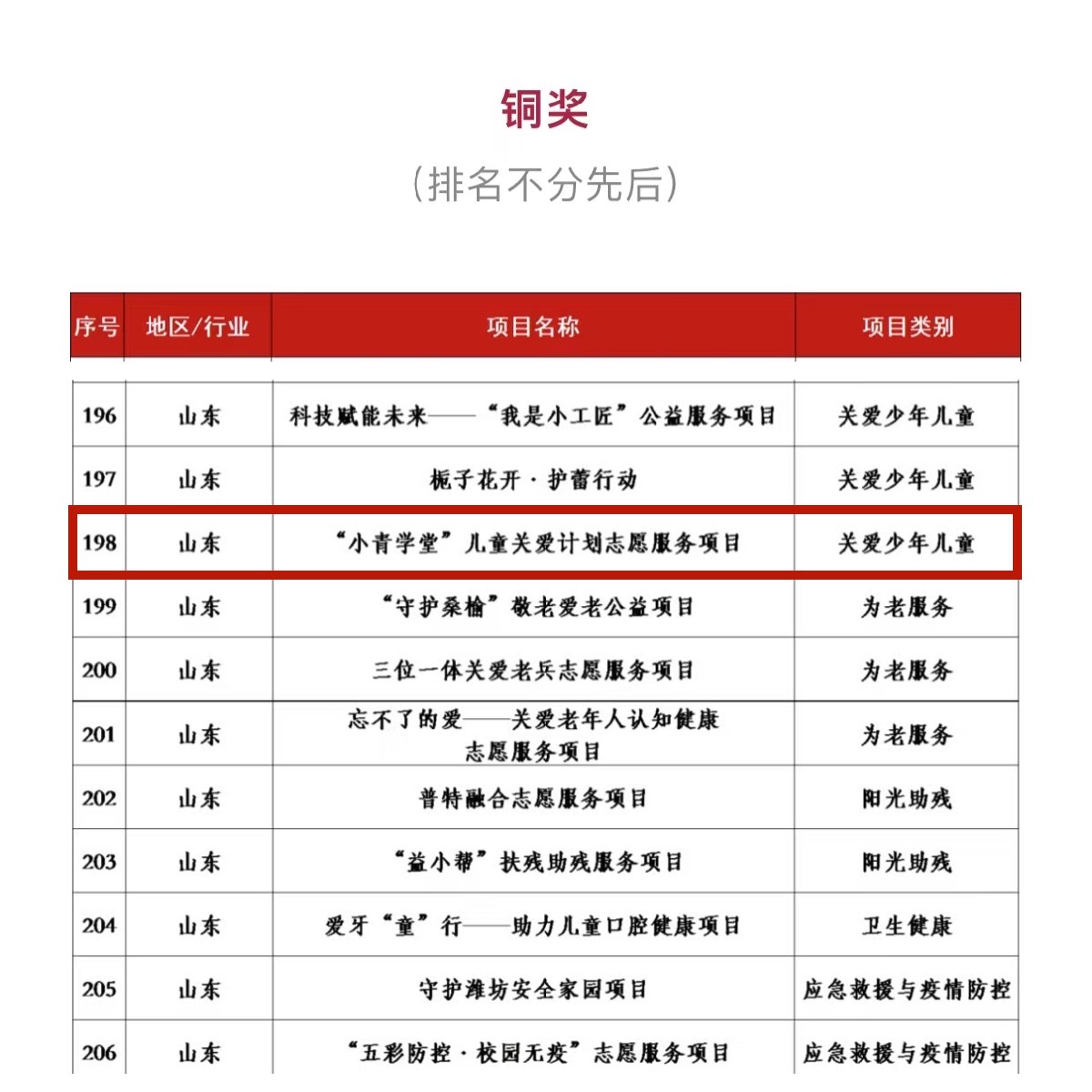 铜奖

（排名不分先后）

| 序号 | 地区/行业 | 项目名称 | 项目类别 |
|---|---|---|---|
| 196 | 山东 | 科技赋能未来——“我是小工匠”公益服务项目 | 关爱少年儿童 |
| 197 | 山东 | 栀子花开·护蕾行动 | 关爱少年儿童 |
| 198 | 山东 | “小青学堂”儿童关爱计划志愿服务项目 | 关爱少年儿童 |
| 199 | 山东 | “守护桑榆”敬老爱老公益项目 | 为老服务 |
| 200 | 山东 | 三位一体关爱老兵志愿服务项目 | 为老服务 |
| 201 | 山东 | 忘不了的爱——关爱老年人认知健康志愿服务项目 | 为老服务 |
| 202 | 山东 | 普特融合志愿服务项目 | 阳光助残 |
| 203 | 山东 | “益小帮”扶残助残服务项目 | 阳光助残 |
| 204 | 山东 | 爱牙“童”行——助力儿童口腔健康项目 | 卫生健康 |
| 205 | 山东 | 守护潍坊安全家园项目 | 应急救援与疫情防控 |
| 206 | 山东 | “五彩防控·校园无疫”志愿服务项目 | 应急救援与疫情防控 |